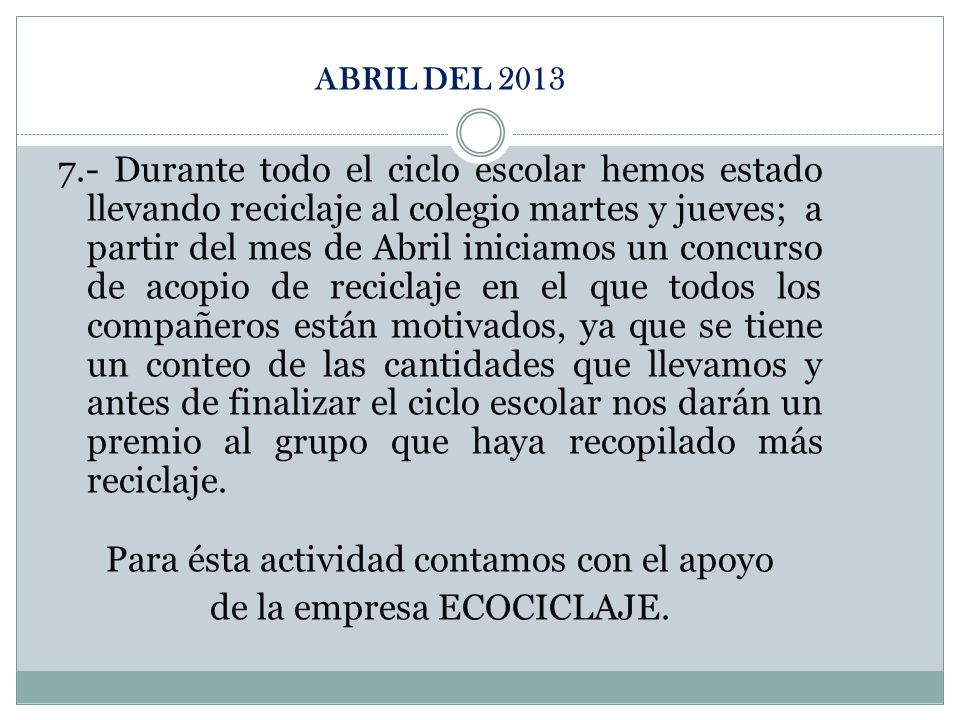 ABRIL DEL 2013

7.- Durante todo el ciclo escolar hemos estado llevando reciclaje al colegio martes y jueves;  a partir del mes de Abril iniciamos un concurso de acopio de reciclaje en el que todos los compañeros están motivados, ya que se tiene un conteo de las cantidades que llevamos y antes de finalizar el ciclo escolar nos darán un premio al grupo que haya recopilado más reciclaje.

Para ésta actividad contamos con el apoyo de la empresa ECOCICLAJE.